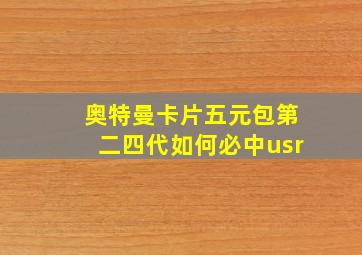 奥特曼卡片五元包第二四代如何必中usr